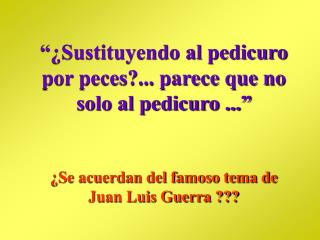 “¿Sustituyendo al pedicuro por peces?... parece que no solo al pedicuro ...”

¿Se acuerdan del famoso tema de Juan Luis Guerra ???